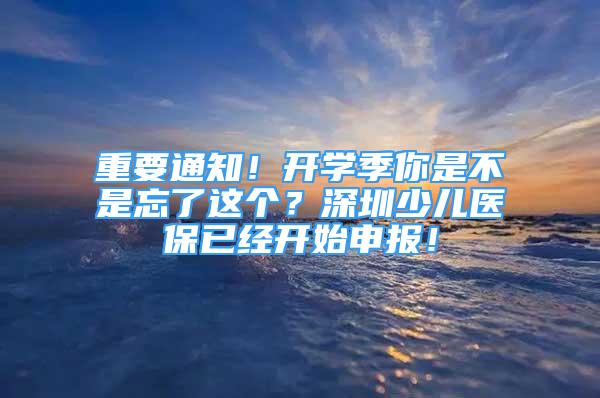 重要通知！开学季你是不是忘了这个？深圳少儿医保已经开始申报！